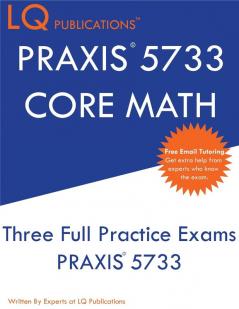 LQ PUBLICATIONS™

PRAXIS® 5733
CORE MATH

Free Email Tutoring
Get extra help from experts who know the exam.

Three Full Practice Exams
PRAXIS® 5733

Written By Experts at LQ Publications